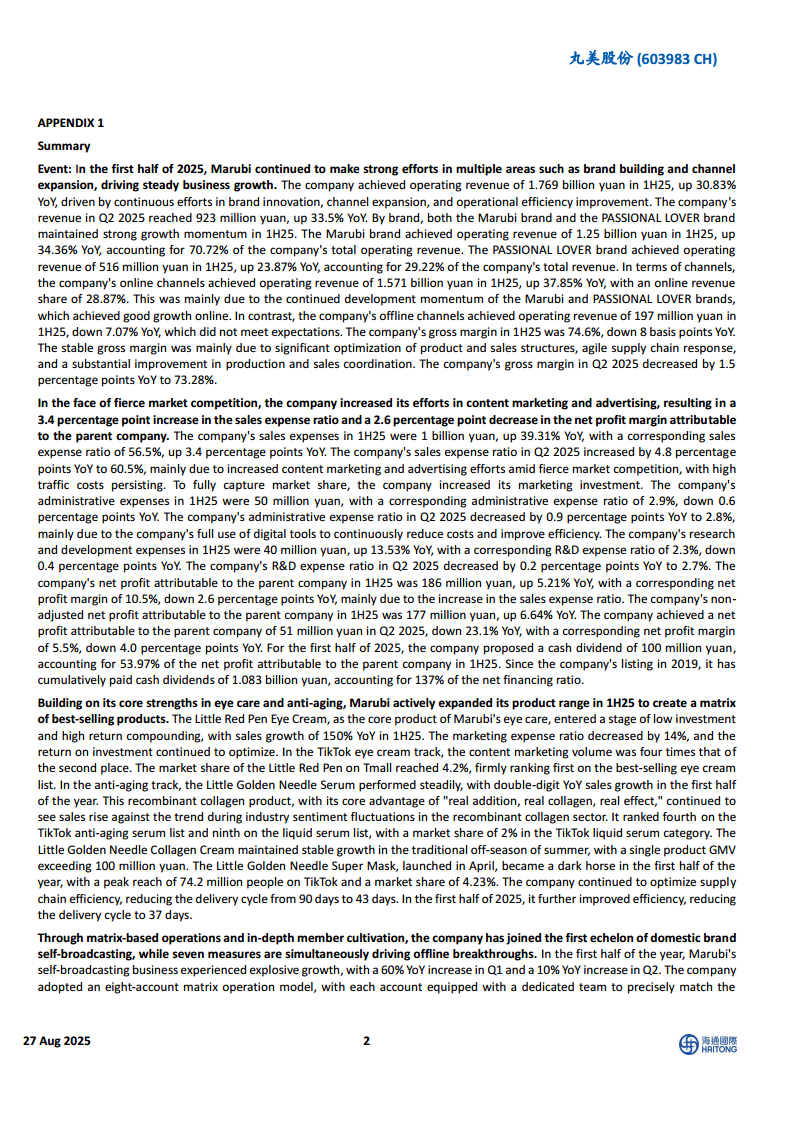 丸美股份 (603983 CH)

APPENDIX 1

Summary

Event: In the first half of 2025, Marubi continued to make strong efforts in multiple areas such as brand building and channel expansion, driving steady business growth. The company achieved operating revenue of 1.769 billion yuan in 1H25, up 30.83% YoY, driven by continuous efforts in brand innovation, channel expansion, and operational efficiency improvement. The company's revenue in Q2 2025 reached 923 million yuan, up 33.5% YoY. By brand, both the Marubi brand and the PASSIONAL LOVER brand maintained strong growth momentum in 1H25. The Marubi brand achieved operating revenue of 1.25 billion yuan in 1H25, up 34.36% YoY, accounting for 70.72% of the company's total operating revenue. The PASSIONAL LOVER brand achieved operating revenue of 516 million yuan in 1H25, up 23.87% YoY, accounting for 29.22% of the company's total revenue. In terms of channels, the company's online channels achieved operating revenue of 1.571 billion yuan in 1H25, up 37.85% YoY, with an online revenue share of 28.87%. This was mainly due to the continued development momentum of the Marubi and PASSIONAL LOVER brands, which achieved good growth online. In contrast, the company's offline channels achieved operating revenue of 197 million yuan in 1H25, down 7.07% YoY, which did not meet expectations. The company's gross margin in 1H25 was 74.6%, down 8 basis points YoY. The stable gross margin was mainly due to significant optimization of product and sales structures, agile supply chain response, and a substantial improvement in production and sales coordination. The company's gross margin in Q2 2025 decreased by 1.5 percentage points YoY to 73.28%.

In the face of fierce market competition, the company increased its efforts in content marketing and advertising, resulting in a 3.4 percentage point increase in the sales expense ratio and a 2.6 percentage point decrease in the net profit margin attributable to the parent company. The company's sales expenses in 1H25 were 1 billion yuan, up 39.31% YoY, with a corresponding sales expense ratio of 56.5%, up 3.4 percentage points YoY. The company's sales expense ratio in Q2 2025 increased by 4.8 percentage points YoY to 60.5%, mainly due to increased content marketing and advertising efforts amid fierce market competition, with high traffic costs persisting. To fully capture market share, the company increased its marketing investment. The company's administrative expenses in 1H25 were 50 million yuan, with a corresponding administrative expense ratio of 2.9%, down 0.6 percentage points YoY. The company's administrative expense ratio in Q2 2025 decreased by 0.9 percentage points YoY to 2.8%, mainly due to the company's full use of digital tools to continuously reduce costs and improve efficiency. The company's research and development expenses in 1H25 were 40 million yuan, up 13.53% YoY, with a corresponding R&D expense ratio of 2.3%, down 0.4 percentage points YoY. The company's R&D expense ratio in Q2 2025 decreased by 0.2 percentage points YoY to 2.7%. The company's net profit attributable to the parent company in 1H25 was 186 million yuan, up 5.21% YoY, with a corresponding net profit margin of 10.5%, down 2.6 percentage points YoY, mainly due to the increase in the sales expense ratio. The company's non-adjusted net profit attributable to the parent company in 1H25 was 177 million yuan, up 6.64% YoY. The company achieved a net profit attributable to the parent company of 51 million yuan in Q2 2025, down 23.1% YoY, with a corresponding net profit margin of 5.5%, down 4.0 percentage points YoY. For the first half of 2025, the company proposed a cash dividend of 100 million yuan, accounting for 53.97% of the net profit attributable to the parent company in 1H25. Since the company's listing in 2019, it has cumulatively paid cash dividends of 1.083 billion yuan, accounting for 137% of the net financing ratio.

Building on its core strengths in eye care and anti-aging, Marubi actively expanded its product range in 1H25 to create a matrix of best-selling products. The Little Red Pen Eye Cream, as the core product of Marubi's eye care, entered a stage of low investment and high return compounding, with sales growth of 150% YoY in 1H25. The marketing expense ratio decreased by 14%, and the return on investment continued to optimize. In the TikTok eye cream track, the content marketing volume was four times that of the second place. The market share of the Little Red Pen on Tmall reached 4.2%, firmly ranking first on the best-selling eye cream list. In the anti-aging track, the Little Golden Needle Serum performed steadily, with double-digit YoY sales growth in the first half of the year. This recombinant collagen product, with its core advantage of "real addition, real collagen, real effect," continued to see sales rise against the trend during industry sentiment fluctuations in the recombinant collagen sector. It ranked fourth on the TikTok anti-aging serum list and ninth on the liquid serum list, with a market share of 2% in the TikTok liquid serum category. The Little Golden Needle Collagen Cream maintained stable growth in the traditional off-season of summer, with a single product GMV exceeding 100 million yuan. The Little Golden Needle Super Mask, launched in April, became a dark horse in the first half of the year, with a peak reach of 74.2 million people on TikTok and a market share of 4.23%. The company continued to optimize supply chain efficiency, reducing the delivery cycle from 90 days to 43 days. In the first half of 2025, it further improved efficiency, reducing the delivery cycle to 37 days.

Through matrix-based operations and in-depth member cultivation, the company has joined the first echelon of domestic brand self-broadcasting, while seven measures are simultaneously driving offline breakthroughs. In the first half of the year, Marubi's self-broadcasting business experienced explosive growth, with a 60% YoY increase in Q1 and a 10% YoY increase in Q2. The company adopted an eight-account matrix operation model, with each account equipped with a dedicated team to precisely match the

27 Aug 2025 2 海通國際 HAITONG